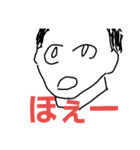 ほぇー